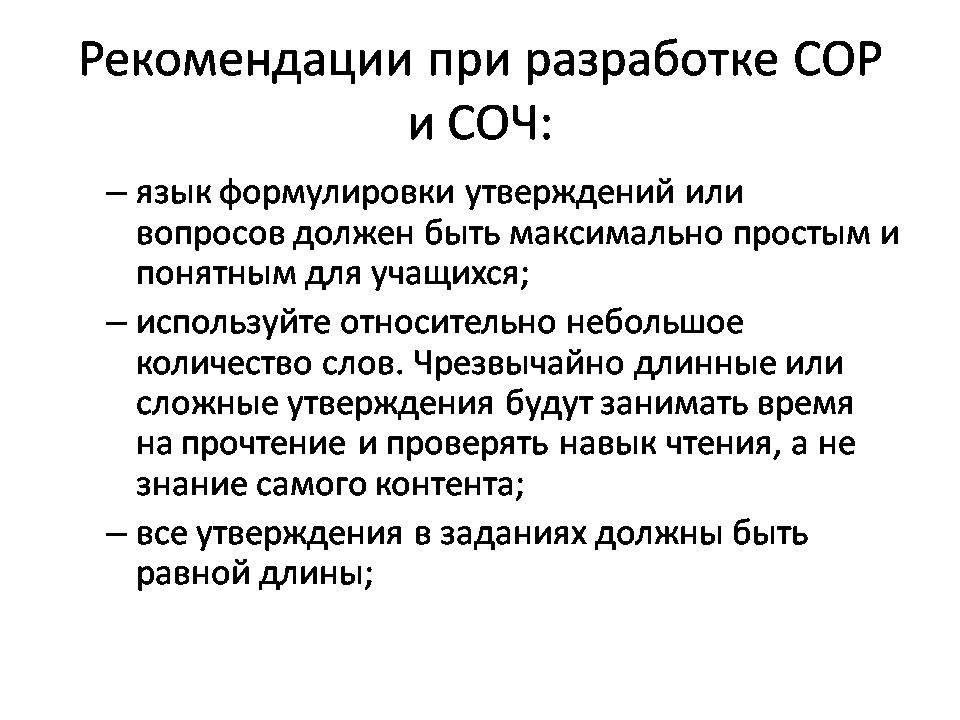 Рекомендации при разработке СОР и СОЧ:

– язык формулировки утверждений или вопросов должен быть максимально простым и понятным для учащихся;

– используйте относительно небольшое количество слов. Чрезвычайно длинные или сложные утверждения будут занимать время на прочтение и проверять навык чтения, а не знание самого контента;

– все утверждения в заданиях должны быть равной длины;